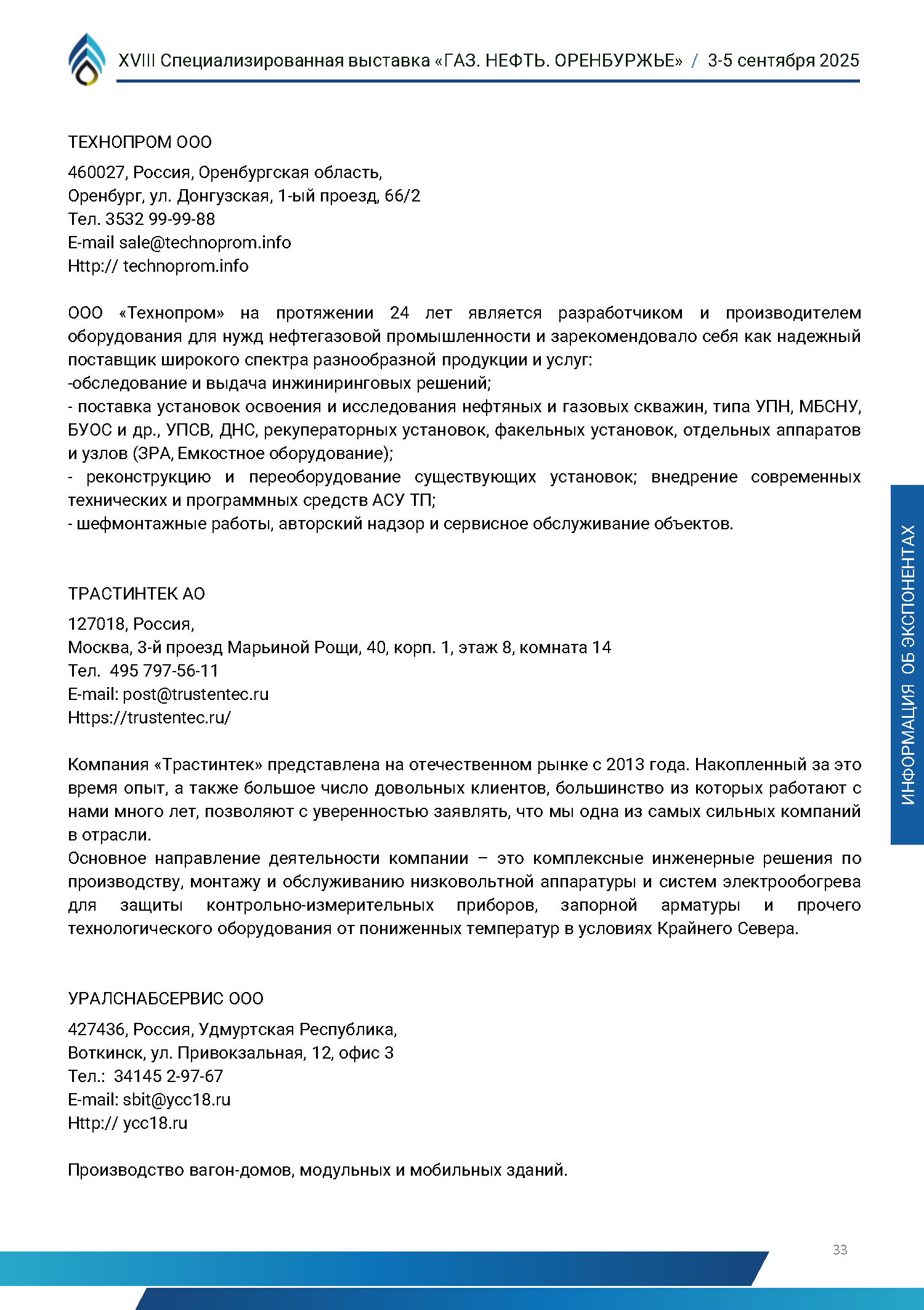 XVIII Специализированная выставка «ГАЗ. НЕФТЬ. ОРЕНБУРЖЬЕ» / 3-5 сентября 2025

ТЕХНОПРОМ ООО
460027, Россия, Оренбургская область,
Оренбург, ул. Донгузская, 1-ый проезд, 66/2
Тел. 3532 99-99-88
E-mail sale@technoprom.info
Http:// technoprom.info

ООО «Технопром» на протяжении 24 лет является разработчиком и производителем оборудования для нужд нефтегазовой промышленности и зарекомендовало себя как надежный поставщик широкого спектра разнообразной продукции и услуг:
-обследование и выдача инжиниринговых решений;
- поставка установок освоения и исследования нефтяных и газовых скважин, типа УПН, МБСНУ, БУОС и др., УПСВ, ДНС, рекуператорных установок, факельных установок, отдельных аппаратов и узлов (ЗРА, Емкостное оборудование);
- реконструкцию и переоборудование существующих установок; внедрение современных технических и программных средств АСУ ТП;
- шефмонтажные работы, авторский надзор и сервисное обслуживание объектов.

ТРАСТИНТЕК АО
127018, Россия,
Москва, 3-й проезд Марьиной Рощи, 40, корп. 1, этаж 8, комната 14
Тел. 495 797-56-11
E-mail: post@trustentec.ru
Https://trustentec.ru/

Компания «Трастинтек» представлена на отечественном рынке с 2013 года. Накопленный за это время опыт, а также большое число довольных клиентов, большинство из которых работают с нами много лет, позволяют с уверенностью заявлять, что мы одна из самых сильных компаний в отрасли.
Основное направление деятельности компании – это комплексные инженерные решения по производству, монтажу и обслуживанию низковольтной аппаратуры и систем электрообогрева для защиты контрольно-измерительных приборов, запорной арматуры и прочего технологического оборудования от пониженных температур в условиях Крайнего Севера.

УРАЛСНАБСЕРВИС ООО
427436, Россия, Удмуртская Республика,
Воткинск, ул. Привокзальная, 12, офис 3
Тел.: 34145 2-97-67
E-mail: sbit@ycc18.ru
Http:// ycc18.ru

Производство вагон-домов, модульных и мобильных зданий.

ИНФОРМАЦИЯ ОБ ЭКСПОНЕНТАХ

33